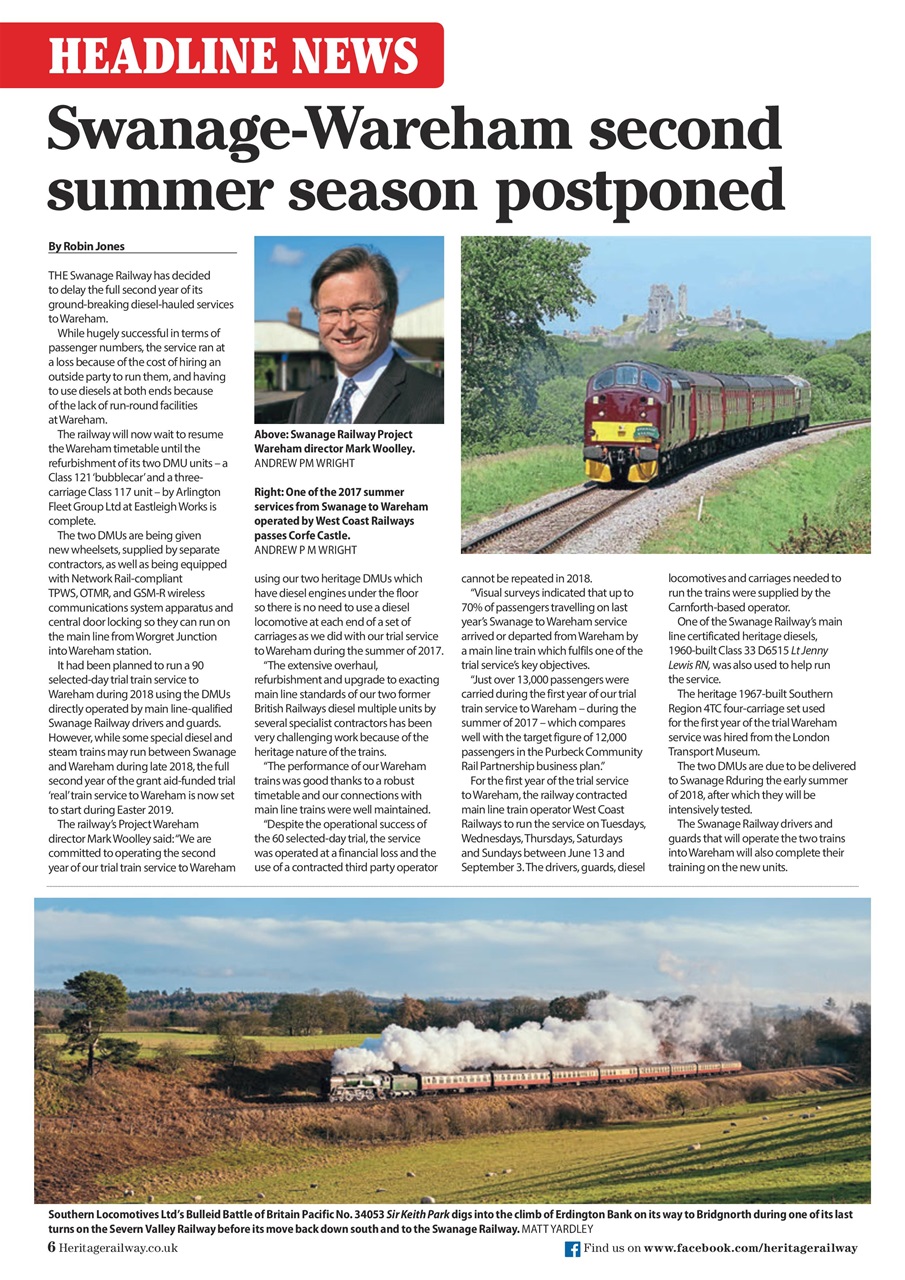 HEADLINE NEWS

Swanage-Wareham second summer season postponed

By Robin Jones

THE Swanage Railway has decided to delay the full second year of its ground-breaking diesel-hauled services to Wareham.

While hugely successful in terms of passenger numbers, the service ran at a loss because of the cost of hiring an outside party to run them, and having to use diesels at both ends because of the lack of run-round facilities at Wareham.

The railway will now wait to resume the Wareham timetable until the refurbishment of its two DMU units – a Class 121 'bubblecar' and a three-carriage Class 117 unit – by Arlington Fleet Group Ltd at Eastleigh Works is complete.

The two DMUs are being given new wheelsets, supplied by separate contractors, as well as being equipped with Network Rail-compliant TPWS, OTMR, and GSM-R wireless communications system apparatus and central door locking so they can run on the main line from Worgret Junction into Wareham station.

It had been planned to run a 90 selected-day trial train service to Wareham during 2018 using the DMUs directly operated by main line-qualified Swanage Railway drivers and guards. However, while some special diesel and steam trains may run between Swanage and Wareham during late 2018, the full second year of the grant aid-funded trial 'real' train service to Wareham is now set to start during Easter 2019.

The railway's Project Wareham director Mark Woolley said: "We are committed to operating the second year of our trial train service to Wareham using our two heritage DMUs which have diesel engines under the floor so there is no need to use a diesel locomotive at each end of a set of carriages as we did with our trial service to Wareham during the summer of 2017.

"The extensive overhaul, refurbishment and upgrade to exacting main line standards of our two former British Railways diesel multiple units by several specialist contractors has been very challenging work because of the heritage nature of the trains.

"The performance of our Wareham trains was good thanks to a robust timetable and our connections with main line trains were well maintained.

"Despite the operational success of the 60 selected-day trial, the service was operated at a financial loss and the use of a contracted third party operator cannot be repeated in 2018.

"Visual surveys indicated that up to 70% of passengers travelling on last year's Swanage to Wareham service arrived or departed from Wareham by a main line train which fulfils one of the trial service's key objectives.

"Just over 13,000 passengers were carried during the first year of our trial train service to Wareham – during the summer of 2017 – which compares well with the target figure of 12,000 passengers in the Purbeck Community Rail Partnership business plan."

For the first year of the trial service to Wareham, the railway contracted main line train operator West Coast Railways to run the service on Tuesdays, Wednesdays, Thursdays, Saturdays and Sundays between June 13 and September 3. The drivers, guards, diesel locomotives and carriages needed to run the trains were supplied by the Carnforth-based operator.

One of the Swanage Railway's main line certificated heritage diesels, 1960-built Class 33 D6515 Lt Jenny Lewis RN, was also used to help run the service.

The heritage 1967-built Southern Region 4TC four-carriage set used for the first year of the trial Wareham service was hired from the London Transport Museum.

The two DMUs are due to be delivered to Swanage Rduring the early summer of 2018, after which they will be intensively tested.

The Swanage Railway drivers and guards that will operate the two trains into Wareham will also complete their training on the new units.

Above: Swanage Railway Project Wareham director Mark Woolley. ANDREW PM WRIGHT

Right: One of the 2017 summer services from Swanage to Wareham operated by West Coast Railways passes Corfe Castle. ANDREW P M WRIGHT

Southern Locomotives Ltd's Bulleid Battle of Britain Pacific No. 34053 Sir Keith Park digs into the climb of Erdington Bank on its way to Bridgnorth during one of its last turns on the Severn Valley Railway before its move back down south and to the Swanage Railway. MATT YARDLEY

6 Heritagerailway.co.uk

Find us on www.facebook.com/heritagerailway